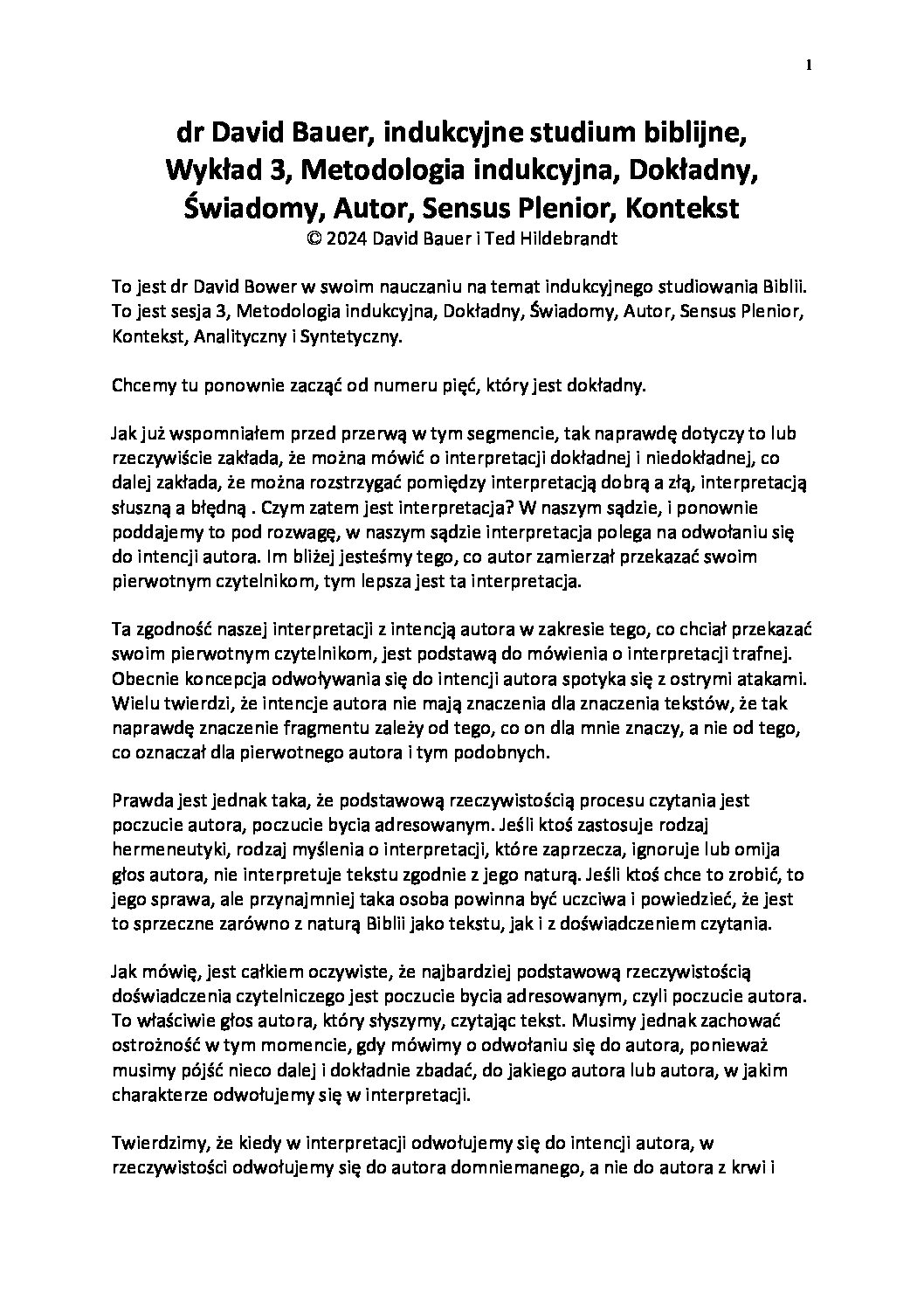 1

dr David Bauer, indukcyjne studium biblijne, Wykład 3, Metodologia indukcyjna, Dokładny, Świadomy, Autor, Sensus Plenior, Kontekst
© 2024 David Bauer i Ted Hildebrandt

To jest dr David Bower w swoim nauczaniu na temat indukcyjnego studiowania Biblii. To jest sesja 3, Metodologia indukcyjna, Dokładny, Świadomy, Autor, Sensus Plenior, Kontekst, Analityczny i Syntetyczny.

Chcemy tu ponownie zacząć od numeru pięć, który jest dokładny.

Jak już wspomniałem przed przerwą w tym segmencie, tak naprawdę dotyczy to lub rzeczywiście zakłada, że można mówić o interpretacji dokładnej i niedokładnej, co dalej zakłada, że można rozstrzygać pomiędzy interpretacją dobrą a złą, interpretacją słuszną a błędną . Czym zatem jest interpretacja? W naszym sądzie, i ponownie poddajemy to pod rozwagę, w naszym sądzie interpretacja polega na odwołaniu się do intencji autora. Im bliżej jesteśmy tego, co autor zamierzał przekazać swoim pierwotnym czytelnikom, tym lepsza jest ta interpretacja.

Ta zgodność naszej interpretacji z intencją autora w zakresie tego, co chciał przekazać swoim pierwotnym czytelnikom, jest podstawą do mówienia o interpretacji trafnej. Obecnie koncepcja odwoływania się do intencji autora spotyka się z ostrymi atakami. Wielu twierdzi, że intencje autora nie mają znaczenia dla znaczenia tekstów, że tak naprawdę znaczenie fragmentu zależy od tego, co on dla mnie znaczy, a nie od tego, co oznaczał dla pierwotnego autora i tym podobnych.

Prawda jest jednak taka, że podstawową rzeczywistością procesu czytania jest poczucie autora, poczucie bycia adresowanym. Jeśli ktoś zastosuje rodzaj hermeneutyki, rodzaj myślenia o interpretacji, które zaprzecza, ignoruje lub omija głos autora, nie interpretuje tekstu zgodnie z jego naturą. Jeśli ktoś chce to zrobić, to jego sprawa, ale przynajmniej taka osoba powinna być uczciwa i powiedzieć, że jest to sprzeczne zarówno z naturą Biblii jako tekstu, jak i z doświadczeniem czytania.

Jak mówię, jest całkiem oczywiste, że najbardziej podstawową rzeczywistością doświadczenia czytelniczego jest poczucie bycia adresowanym, czyli poczucie autora. To właściwie głos autora, który słyszymy, czytając tekst. Musimy jednak zachować ostrożność w tym momencie, gdy mówimy o odwołaniu się do autora, ponieważ musimy pójść nieco dalej i dokładnie zbadać, do jakiego autora lub autora, w jakim charakterze odwołujemy się w interpretacji.

Twierdzimy, że kiedy w interpretacji odwołujemy się do intencji autora, w rzeczywistości odwołujemy się do autora domniemanego, a nie do autora z krwi i